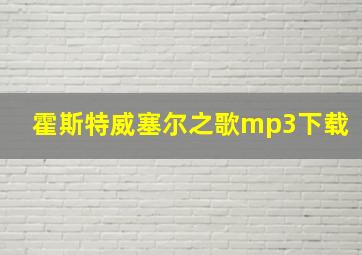 霍斯特威塞尔之歌mp3下载